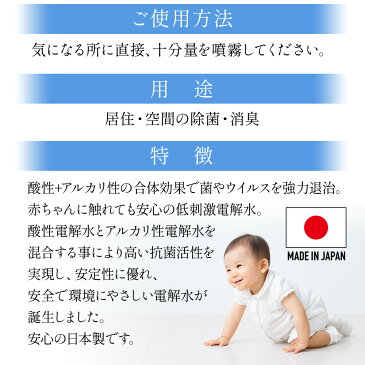 ご使用方法

気になる所に直接、十分量を噴霧してください。

用　途

居住・空間の除菌・消臭

特　徴

酸性+アルカリ性の合体効果で菌やウイルスを強力退治。
赤ちゃんに触れても安心の低刺激電解水。
酸性電解水とアルカリ性電解水を混合する事により高い抗菌活性を実現し、安定性に優れ、安全で環境にやさしい電解水が誕生しました。
安心の日本製です。

MADE IN JAPAN